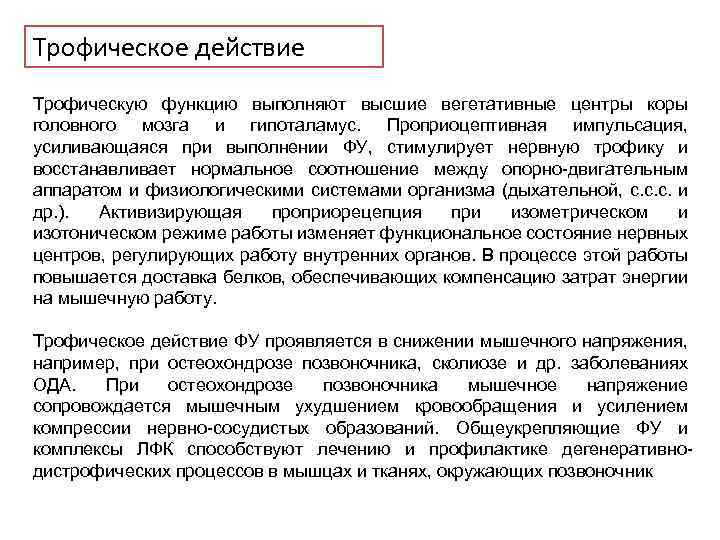 Трофическое действие

Трофическую функцию выполняют высшие вегетативные центры коры головного мозга и гипоталамус. Проприоцептивная импульсация, усиливающаяся при выполнении ФУ, стимулирует нервную трофику и восстанавливает нормальное соотношение между опорно-двигательным аппаратом и физиологическими системами организма (дыхательной, с.с.с. и др.). Активизирующая проприорецепция при изометрическом и изотоническом режиме работы изменяет функциональное состояние нервных центров, регулирующих работу внутренних органов. В процессе этой работы повышается доставка белков, обеспечивающих компенсацию затрат энергии на мышечную работу.

Трофическое действие ФУ проявляется в снижении мышечного напряжения, например, при остеохондрозе позвоночника, сколиозе и др. заболеваниях ОДА. При остеохондрозе позвоночника мышечное напряжение сопровождается мышечным ухудшением кровообращения и усилением компрессии нервно-сосудистых образований. Общеукрепляющие ФУ и комплексы ЛФК способствуют лечению и профилактике дегенеративно-дистрофических процессов в мышцах и тканях, окружающих позвоночник